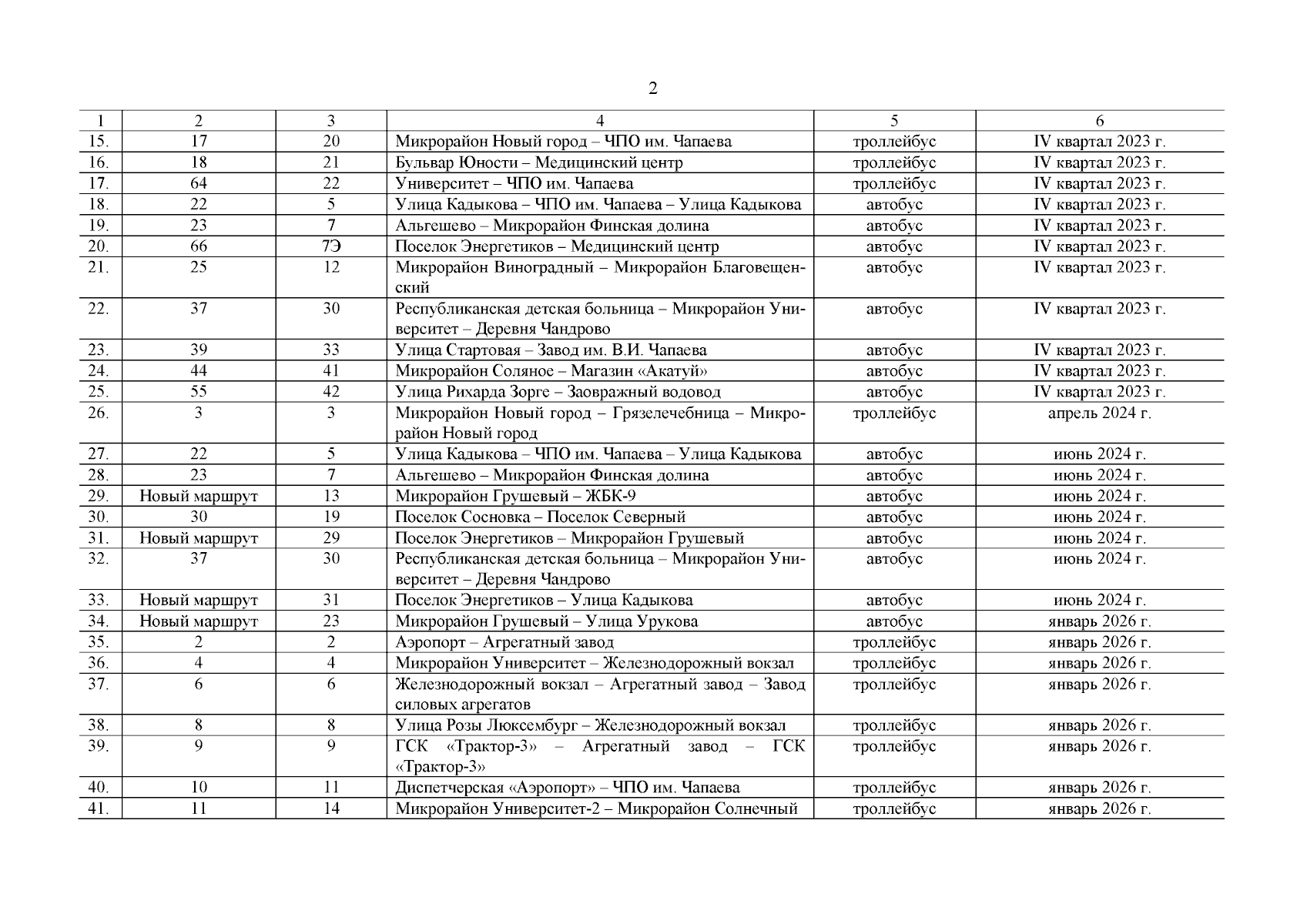 2

| 1 | 2 | 3 | 4 | 5 | 6 |
|---|---|---|---|---|---|
| 15. | 17 | 20 | Микрорайон Новый город – ЧПО им. Чапаева | троллейбус | IV квартал 2023 г. |
| 16. | 18 | 21 | Бульвар Юности – Медицинский центр | троллейбус | IV квартал 2023 г. |
| 17. | 64 | 22 | Университет – ЧПО им. Чапаева | троллейбус | IV квартал 2023 г. |
| 18. | 22 | 5 | Улица Кадыкова – ЧПО им. Чапаева – Улица Кадыкова | автобус | IV квартал 2023 г. |
| 19. | 23 | 7 | Альгешево – Микрорайон Финская долина | автобус | IV квартал 2023 г. |
| 20. | 66 | 7Э | Поселок Энергетиков – Медицинский центр | автобус | IV квартал 2023 г. |
| 21. | 25 | 12 | Микрорайон Виноградный – Микрорайон Благовещенский | автобус | IV квартал 2023 г. |
| 22. | 37 | 30 | Республиканская детская больница – Микрорайон Университет – Деревня Чандрово | автобус | IV квартал 2023 г. |
| 23. | 39 | 33 | Улица Стартовая – Завод им. В.И. Чапаева | автобус | IV квартал 2023 г. |
| 24. | 44 | 41 | Микрорайон Соляное – Магазин «Акатуй» | автобус | IV квартал 2023 г. |
| 25. | 55 | 42 | Улица Рихарда Зорге – Заовражный водовод | автобус | IV квартал 2023 г. |
| 26. | 3 | 3 | Микрорайон Новый город – Грязелечебница – Микрорайон Новый город | троллейбус | апрель 2024 г. |
| 27. | 22 | 5 | Улица Кадыкова – ЧПО им. Чапаева – Улица Кадыкова | автобус | июнь 2024 г. |
| 28. | 23 | 7 | Альгешево – Микрорайон Финская долина | автобус | июнь 2024 г. |
| 29. | Новый маршрут | 13 | Микрорайон Грушевый – ЖБК-9 | автобус | июнь 2024 г. |
| 30. | 30 | 19 | Поселок Сосновка – Поселок Северный | автобус | июнь 2024 г. |
| 31. | Новый маршрут | 29 | Поселок Энергетиков – Микрорайон Грушевый | автобус | июнь 2024 г. |
| 32. | 37 | 30 | Республиканская детская больница – Микрорайон Университет – Деревня Чандрово | автобус | июнь 2024 г. |
| 33. | Новый маршрут | 31 | Поселок Энергетиков – Улица Кадыкова | автобус | июнь 2024 г. |
| 34. | Новый маршрут | 23 | Микрорайон Грушевый – Улица Урукова | автобус | январь 2026 г. |
| 35. | 2 | 2 | Аэропорт – Агрегатный завод | троллейбус | январь 2026 г. |
| 36. | 4 | 4 | Микрорайон Университет – Железнодорожный вокзал | троллейбус | январь 2026 г. |
| 37. | 6 | 6 | Железнодорожный вокзал – Агрегатный завод – Завод силовых агрегатов | троллейбус | январь 2026 г. |
| 38. | 8 | 8 | Улица Розы Люксембург – Железнодорожный вокзал | троллейбус | январь 2026 г. |
| 39. | 9 | 9 | ГСК «Трактор-3» – Агрегатный завод – ГСК «Трактор-3» | троллейбус | январь 2026 г. |
| 40. | 10 | 11 | Диспетчерская «Аэропорт» – ЧПО им. Чапаева | троллейбус | январь 2026 г. |
| 41. | 11 | 14 | Микрорайон Университет-2 – Микрорайон Солнечный | троллейбус | январь 2026 г. |